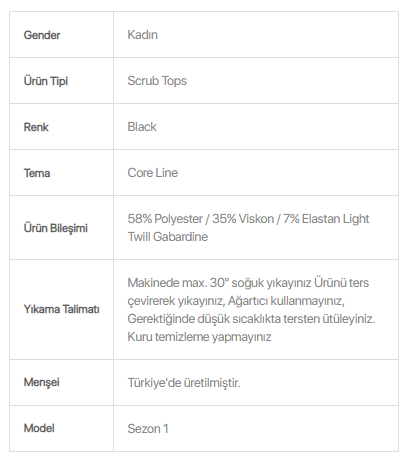 | | |
|---|---|
| Gender | Kadın |
| Ürün Tipi | Scrub Tops |
| Renk | Black |
| Tema | Core Line |
| Ürün Bileşimi | 58% Polyester / 35% Viskon / 7% Elastan Light Twill Gabardine |
| Yıkama Talimatı | Makinede max. 30° soğuk yıkayınız Ürünü ters çevirerek yıkayınız, Ağartıcı kullanmayınız, Gerektiğinde düşük sıcaklıkta tersten ütüleyiniz. Kuru temizleme yapmayınız |
| Menşei | Türkiye'de üretilmiştir. |
| Model | Sezon 1 |